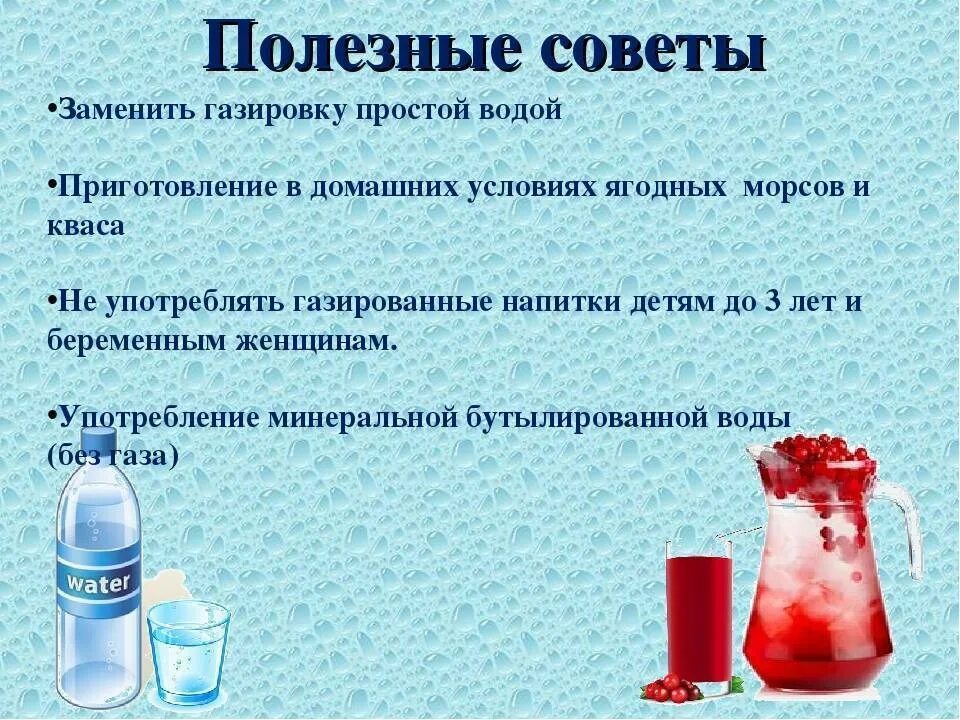 Полезные советы

•Заменить газировку простой водой

•Приготовление в домашних условиях ягодных морсов и кваса

•Не употреблять газированные напитки детям до 3 лет и беременным женщинам.

•Употребление минеральной бутылированной воды (без газа)

water